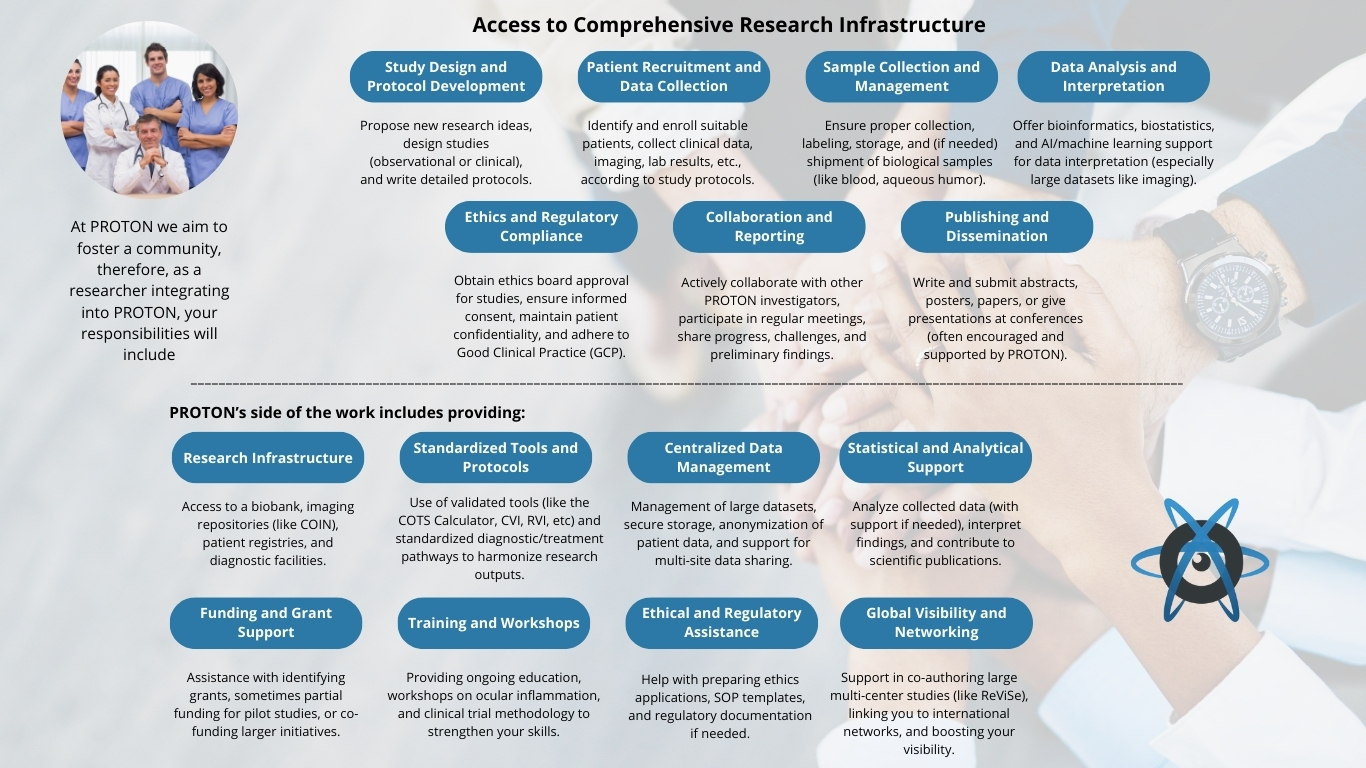 Access to Comprehensive Research Infrastructure

At PROTON we aim to foster a community, therefore, as a researcher integrating into PROTON, your responsibilities will include

Study Design and Protocol Development

Propose new research ideas, design studies (observational or clinical), and write detailed protocols.

Patient Recruitment and Data Collection

Identify and enroll suitable patients, collect clinical data, imaging, lab results, etc., according to study protocols.

Sample Collection and Management

Ensure proper collection, labeling, storage, and (if needed) shipment of biological samples (like blood, aqueous humor).

Data Analysis and Interpretation

Offer bioinformatics, biostatistics, and AI/machine learning support for data interpretation (especially large datasets like imaging).

Ethics and Regulatory Compliance

Obtain ethics board approval for studies, ensure informed consent, maintain patient confidentiality, and adhere to Good Clinical Practice (GCP).

Collaboration and Reporting

Actively collaborate with other PROTON investigators, participate in regular meetings, share progress, challenges, and preliminary findings.

Publishing and Dissemination

Write and submit abstracts, posters, papers, or give presentations at conferences (often encouraged and supported by PROTON).

PROTON's side of the work includes providing:

Research Infrastructure

Access to a biobank, imaging repositories (like COIN), patient registries, and diagnostic facilities.

Standardized Tools and Protocols

Use of validated tools (like the COTS Calculator, CVI, RVI, etc) and standardized diagnostic/treatment pathways to harmonize research outputs.

Centralized Data Management

Management of large datasets, secure storage, anonymization of patient data, and support for multi-site data sharing.

Statistical and Analytical Support

Analyze collected data (with support if needed), interpret findings, and contribute to scientific publications.

Funding and Grant Support

Assistance with identifying grants, sometimes partial funding for pilot studies, or co-funding larger initiatives.

Training and Workshops

Providing ongoing education, workshops on ocular inflammation, and clinical trial methodology to strengthen your skills.

Ethical and Regulatory Assistance

Help with preparing ethics applications, SOP templates, and regulatory documentation if needed.

Global Visibility and Networking

Support in co-authoring large multi-center studies (like ReViSe), linking you to international networks, and boosting your visibility.